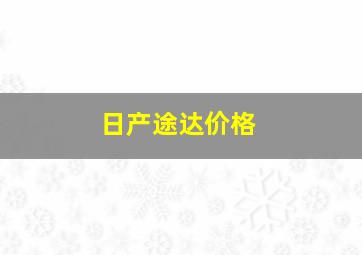 日产途达价格